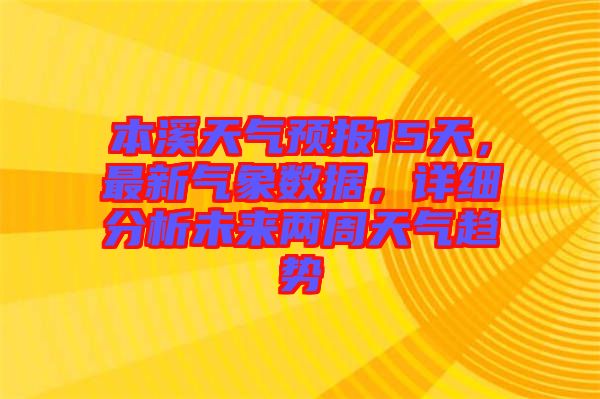 本溪天气预报15天，最新气象数据，详细分析未来两周天气趋势